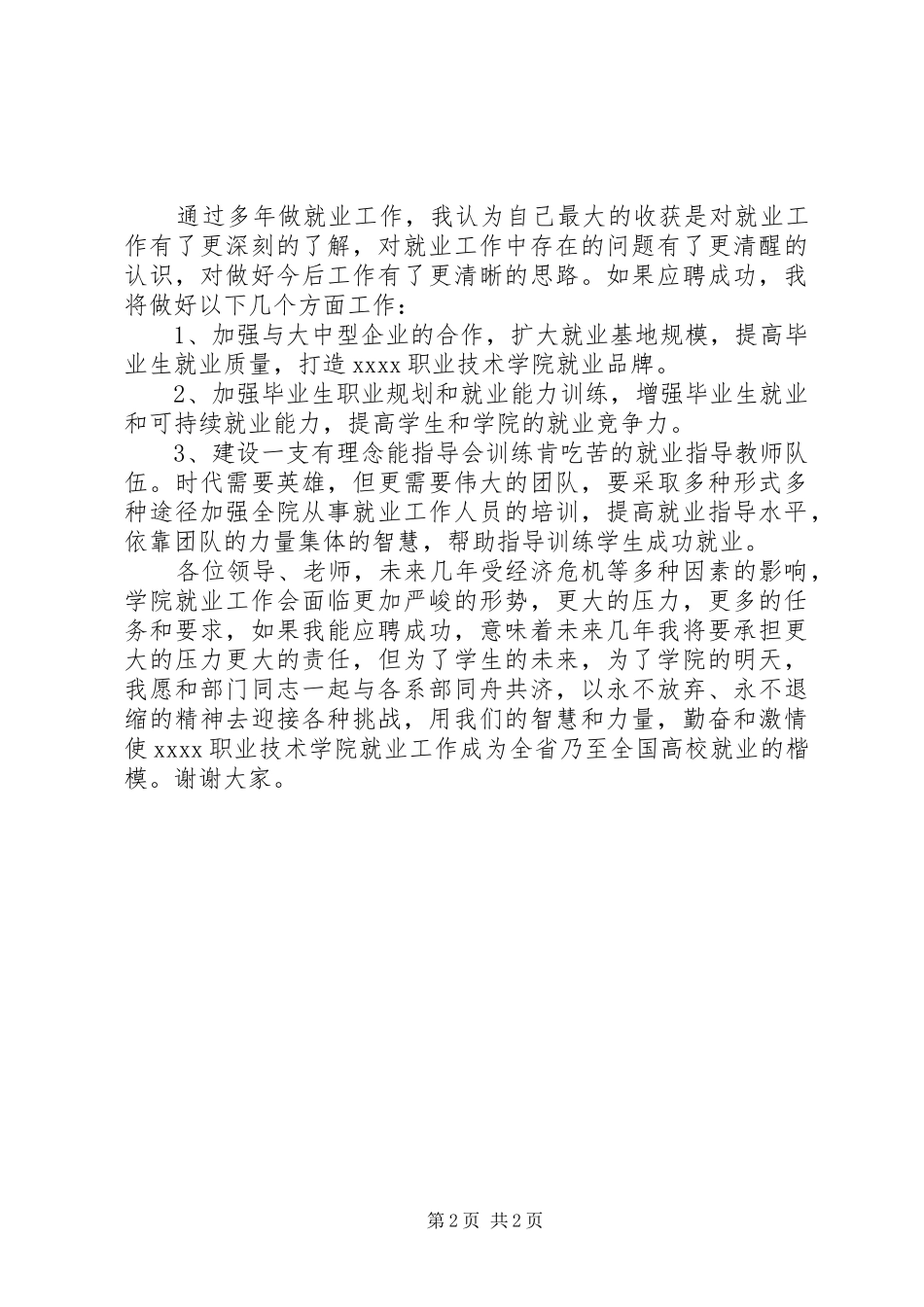 通过多年做就业工作，我认为自己最大的收获是对就业工作有了更深刻的了解，对就业工作中存在的问题有了更清醒的认识，对做好今后工作有了更清晰的思路。如果应聘成功，我将做好以下几个方面工作：

1、加强与大中型企业的合作，扩大就业基地规模，提高毕业生就业质量，打造xxxx职业技术学院就业品牌。

2、加强毕业生职业规划和就业能力训练，增强毕业生就业和可持续就业能力，提高学生和学院的就业竞争力。

3、建设一支有理念能指导会训练肯吃苦的就业指导教师队伍。时代需要英雄，但更需要伟大的团队，要采取多种形式多种途径加强全院从事就业工作人员的培训，提高就业指导水平，依靠团队的力量集体的智慧，帮助指导训练学生成功就业。

各位领导、老师，未来几年受经济危机等多种因素的影响，学院就业工作会面临更加严峻的形势，更大的压力，更多的任务和要求，如果我能应聘成功，意味着未来几年我将要承担更大的压力更大的责任，但为了学生的未来，为了学院的明天，我愿和部门同志一起与各系部同舟共济，以永不放弃、永不退缩的精神去迎接各种挑战，用我们的智慧和力量，勤奋和激情使xxxx职业技术学院就业工作成为全省乃至全国高校就业的楷模。谢谢大家。

第2页 共2页